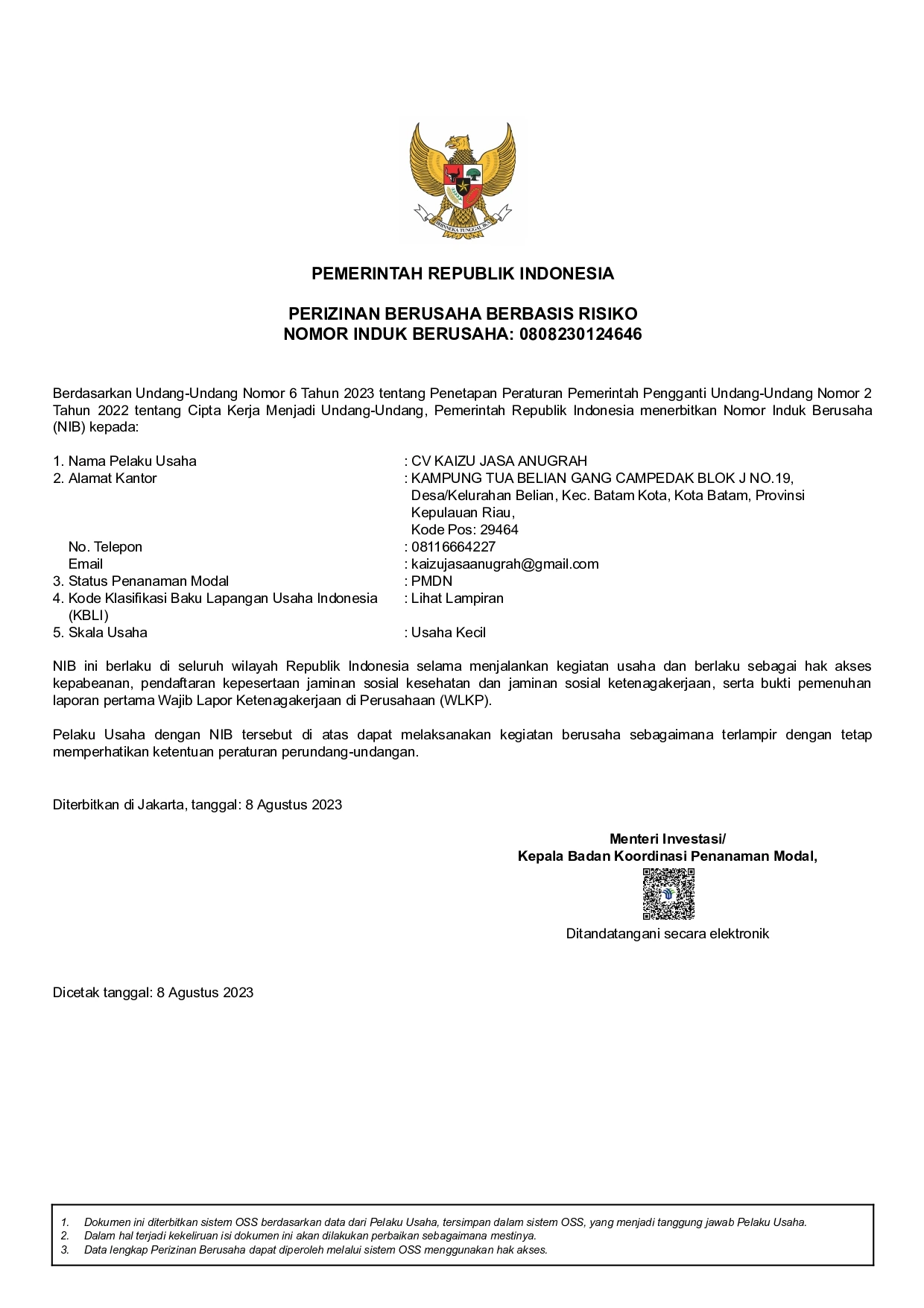 BHINNEKA TUNGGAL IKA

PEMERINTAH REPUBLIK INDONESIA

PERIZINAN BERUSAHA BERBASIS RISIKO
NOMOR INDUK BERUSAHA: 0808230124646

Berdasarkan Undang-Undang Nomor 6 Tahun 2023 tentang Penetapan Peraturan Pemerintah Pengganti Undang-Undang Nomor 2 Tahun 2022 tentang Cipta Kerja Menjadi Undang-Undang, Pemerintah Republik Indonesia menerbitkan Nomor Induk Berusaha (NIB) kepada:

1. Nama Pelaku Usaha : CV KAIZU JASA ANUGRAH
2. Alamat Kantor : KAMPUNG TUA BELIAN GANG CAMPEDAK BLOK J NO.19, Desa/Kelurahan Belian, Kec. Batam Kota, Kota Batam, Provinsi Kepulauan Riau, Kode Pos: 29464
No. Telepon : 08116664227
Email : kaizujasaanugrah@gmail.com
3. Status Penanaman Modal : PMDN
4. Kode Klasifikasi Baku Lapangan Usaha Indonesia (KBLI) : Lihat Lampiran
5. Skala Usaha : Usaha Kecil

NIB ini berlaku di seluruh wilayah Republik Indonesia selama menjalankan kegiatan usaha dan berlaku sebagai hak akses kepabeanan, pendaftaran kepesertaan jaminan sosial kesehatan dan jaminan sosial ketenagakerjaan, serta bukti pemenuhan laporan pertama Wajib Lapor Ketenagakerjaan di Perusahaan (WLKP).

Pelaku Usaha dengan NIB tersebut di atas dapat melaksanakan kegiatan berusaha sebagaimana terlampir dengan tetap memperhatikan ketentuan peraturan perundang-undangan.

Diterbitkan di Jakarta, tanggal: 8 Agustus 2023

Menteri Investasi/
Kepala Badan Koordinasi Penanaman Modal,

Ditandatangani secara elektronik

Dicetak tanggal: 8 Agustus 2023

1. Dokumen ini diterbitkan sistem OSS berdasarkan data dari Pelaku Usaha, tersimpan dalam sistem OSS, yang menjadi tanggung jawab Pelaku Usaha.
2. Dalam hal terjadi kekeliruan isi dokumen ini akan dilakukan perbaikan sebagaimana mestinya.
3. Data lengkap Perizinan Berusaha dapat diperoleh melalui sistem OSS menggunakan hak akses.